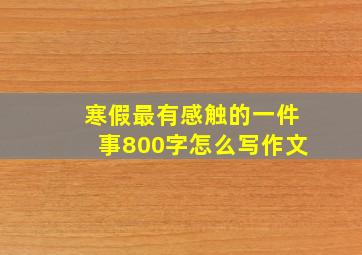 寒假最有感触的一件事800字怎么写作文